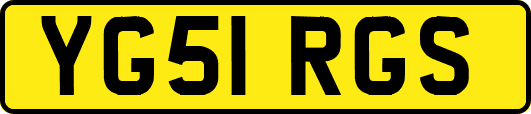 YG51 RGS